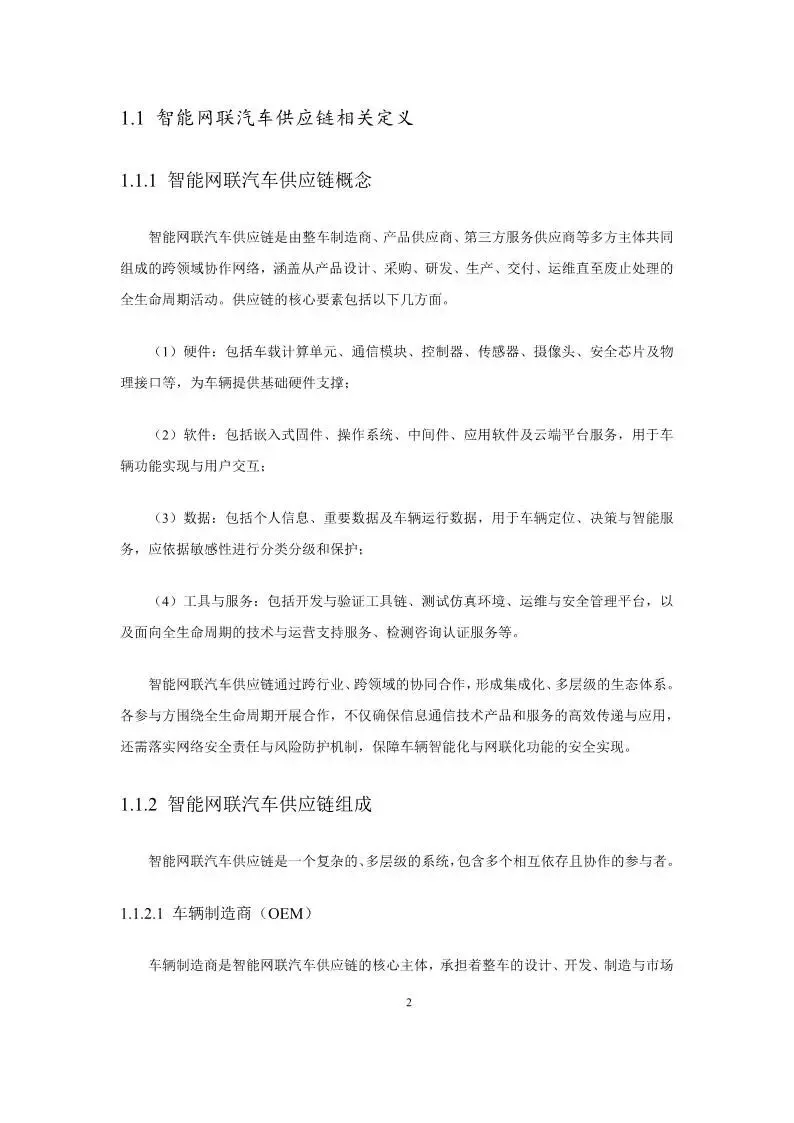 1.1 智能网联汽车供应链相关定义

1.1.1 智能网联汽车供应链概念

智能网联汽车供应链是由整车制造商、产品供应商、第三方服务供应商等多方主体共同组成的跨领域协作网络，涵盖从产品设计、采购、研发、生产、交付、运维直至废止处理的全生命周期活动。供应链的核心要素包括以下几方面。

（1）硬件：包括车载计算单元、通信模块、控制器、传感器、摄像头、安全芯片及物理接口等，为车辆提供基础硬件支撑；

（2）软件：包括嵌入式固件、操作系统、中间件、应用软件及云端平台服务，用于车辆功能实现与用户交互；

（3）数据：包括个人信息、重要数据及车辆运行数据，用于车辆定位、决策与智能服务，应依据敏感性进行分类分级和保护；

（4）工具与服务：包括开发与验证工具链、测试仿真环境、运维与安全管理平台，以及面向全生命周期的技术与运营支持服务、检测咨询认证服务等。

智能网联汽车供应链通过跨行业、跨领域的协同合作，形成集成化、多层级的生态体系。各参与方围绕全生命周期开展合作，不仅确保信息通信技术产品和服务的高效传递与应用，还需落实网络安全责任与风险防护机制，保障车辆智能化与网联化功能的安全实现。

1.1.2 智能网联汽车供应链组成

智能网联汽车供应链是一个复杂的、多层级的系统，包含多个相互依存且协作的参与者。

1.1.2.1 车辆制造商（OEM）

车辆制造商是智能网联汽车供应链的核心主体，承担着整车的设计、开发、制造与市场

2